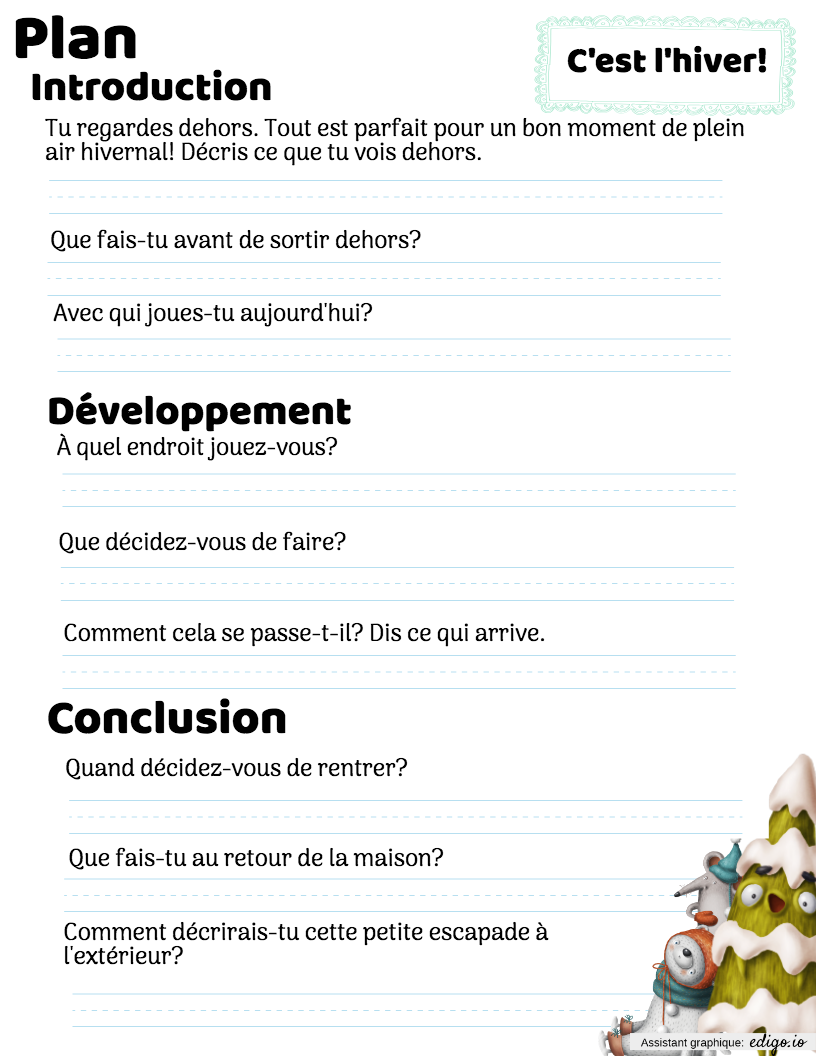 Plan

C'est l'hiver!

Introduction

Tu regardes dehors. Tout est parfait pour un bon moment de plein air hivernal! Décris ce que tu vois dehors.

Que fais-tu avant de sortir dehors?

Avec qui joues-tu aujourd'hui?

Développement

À quel endroit jouez-vous?

Que décidez-vous de faire?

Comment cela se passe-t-il? Dis ce qui arrive.

Conclusion

Quand décidez-vous de rentrer?

Que fais-tu au retour de la maison?

Comment décrirais-tu cette petite escapade à l'extérieur?

Assistant graphique: edigo.io